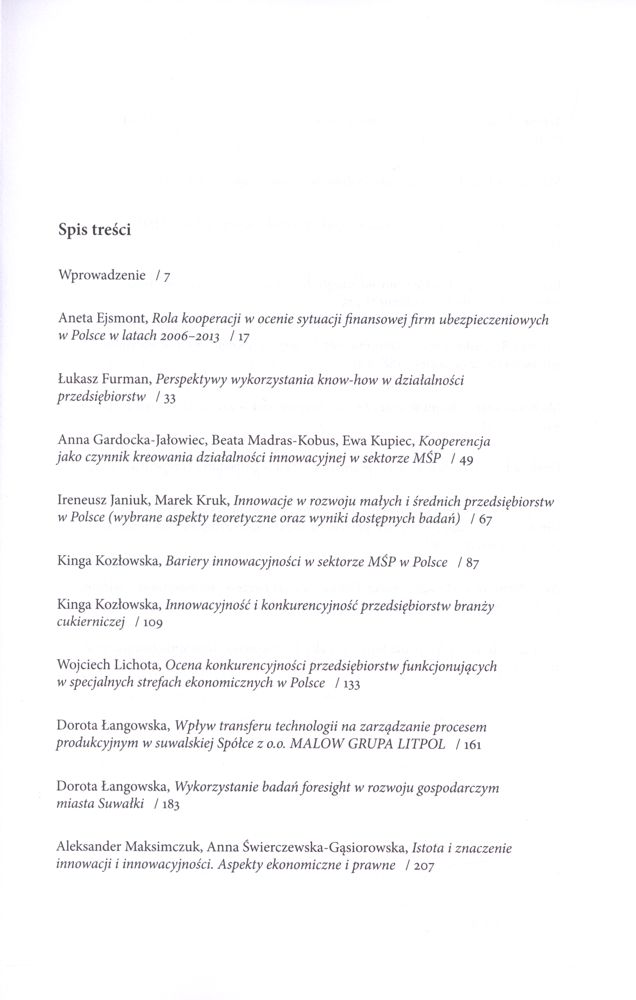 Spis treści

Wprowadzenie / 7

Aneta Ejsmont, Rola kooperacji w ocenie sytuacji finansowej firm ubezpieczeniowych w Polsce w latach 2006–2013 / 17

Łukasz Furman, Perspektywy wykorzystania know-how w działalności przedsiębiorstw / 33

Anna Gardocka-Jałowiec, Beata Madras-Kobus, Ewa Kupiec, Kooperencja jako czynnik kreowania działalności innowacyjnej w sektorze MŚP / 49

Ireneusz Janiuk, Marek Kruk, Innowacje w rozwoju małych i średnich przedsiębiorstw w Polsce (wybrane aspekty teoretyczne oraz wyniki dostępnych badań) / 67

Kinga Kozłowska, Bariery innowacyjności w sektorze MŚP w Polsce / 87

Kinga Kozłowska, Innowacyjność i konkurencyjność przedsiębiorstw branży cukierniczej / 109

Wojciech Lichota, Ocena konkurencyjności przedsiębiorstw funkcjonujących w specjalnych strefach ekonomicznych w Polsce / 133

Dorota Łangowska, Wpływ transferu technologii na zarządzanie procesem produkcyjnym w suwalskiej Spółce z o.o. MALOW GRUPA LITPOL / 161

Dorota Łangowska, Wykorzystanie badań foresight w rozwoju gospodarczym miasta Suwałki / 183

Aleksander Maksimczuk, Anna Świerczewska-Gąsiorowska, Istota i znaczenie innowacji i innowacyjności. Aspekty ekonomiczne i prawne / 207